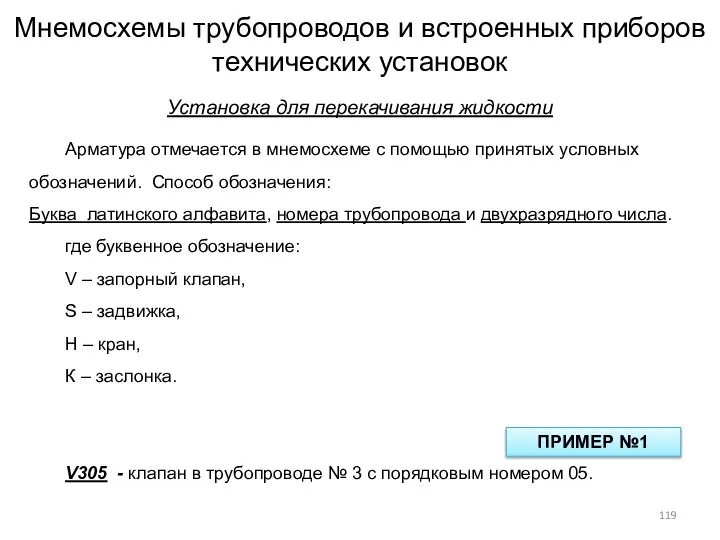 Мнемосхемы трубопроводов и встроенных приборов технических установок

Установка для перекачивания жидкости

Арматура отмечается в мнемосхеме с помощью принятых условных обозначений. Способ обозначения:

Буква латинского алфавита, номера трубопровода и двухразрядного числа.

где буквенное обозначение:

V – запорный клапан,

S – задвижка,

H – кран,

K – заслонка.

ПРИМЕР №1

V305 - клапан в трубопроводе № 3 с порядковым номером 05.

119